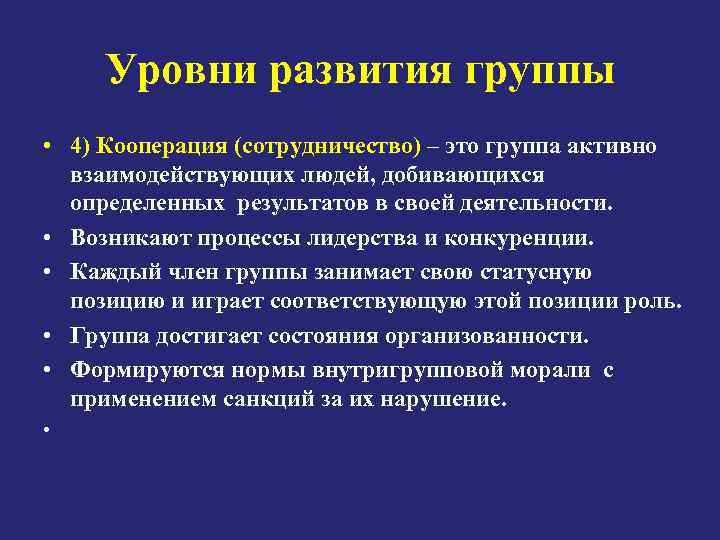 Уровни развития группы

• 4) Кооперация (сотрудничество) – это группа активно взаимодействующих людей, добивающихся определенных результатов в своей деятельности.
• Возникают процессы лидерства и конкуренции.
• Каждый член группы занимает свою статусную позицию и играет соответствующую этой позиции роль.
• Группа достигает состояния организованности.
• Формируются нормы внутригрупповой морали с применением санкций за их нарушение.
•